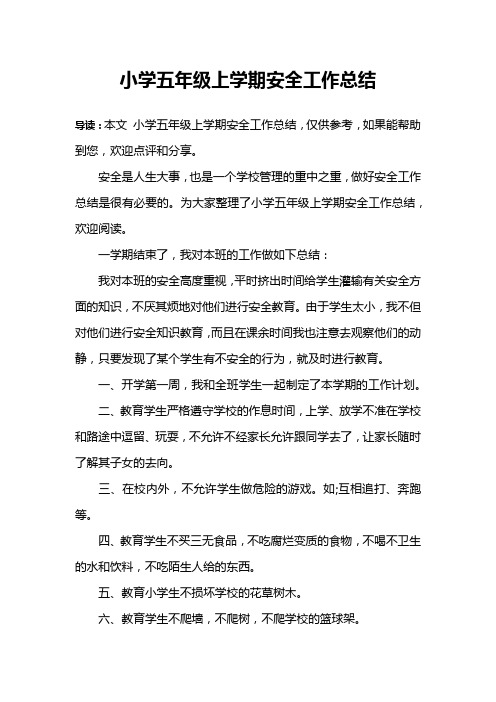 小学五年级上学期安全工作总结

导读：本文 小学五年级上学期安全工作总结，仅供参考，如果能帮助到您，欢迎点评和分享。

安全是人生大事，也是一个学校管理的重中之重，做好安全工作总结是很有必要的。为大家整理了小学五年级上学期安全工作总结，欢迎阅读。

一学期结束了，我对本班的工作做如下总结：

我对本班的安全高度重视，平时挤出时间给学生灌输有关安全方面的知识，不厌其烦地对他们进行安全教育。由于学生太小，我不但对他们进行安全知识教育，而且在课余时间我也注意去观察他们的动静，只要发现了某个学生有不安全的行为，就及时进行教育。

一、开学第一周，我和全班学生一起制定了本学期的工作计划。

二、教育学生严格遵守学校的作息时间，上学、放学不准在学校和路途中逗留、玩耍，不允许不经家长允许跟同学去了，让家长随时了解其子女的去向。

三、在校内外，不允许学生做危险的游戏。如;互相追打、奔跑等。

四、教育学生不买三无食品，不吃腐烂变质的食物，不喝不卫生的水和饮料，不吃陌生人给的东西。

五、教育小学生不损坏学校的花草树木。

六、教育学生不爬墙，不爬树，不爬学校的篮球架。